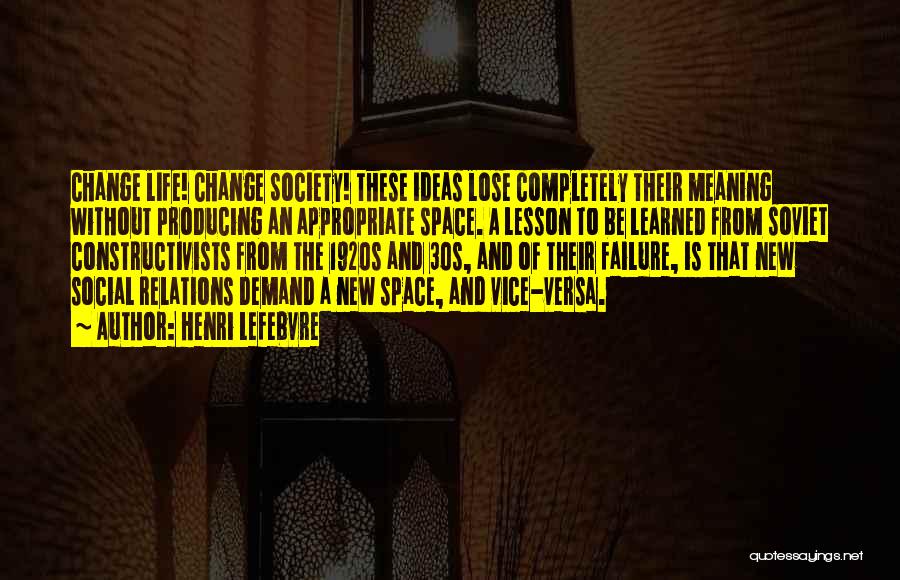 CHANGE LIFE! CHANGE SOCIETY! THESE IDEAS LOSE COMPLETELY THEIR MEANING WITHOUT PRODUCING AN APPROPRIATE SPACE. A LESSON TO BE LEARNED FROM SOVIET CONSTRUCTIVISTS FROM THE 1920S AND 30S, AND OF THEIR FAILURE, IS THAT NEW SOCIAL RELATIONS DEMAND A NEW SPACE, AND VICE-VERSA.

~ AUTHOR: HENRI LEFEBVRE

quotessayings.net